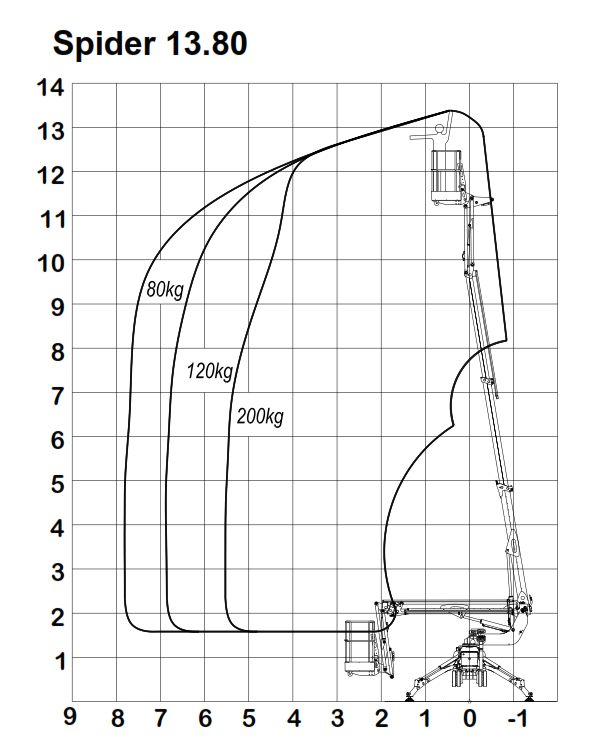 Spider 13.80

14
13
12
11
10
9
8
7
6
5
4
3
2
1

80kg
120kg
200kg

9 8 7 6 5 4 3 2 1 0 -1